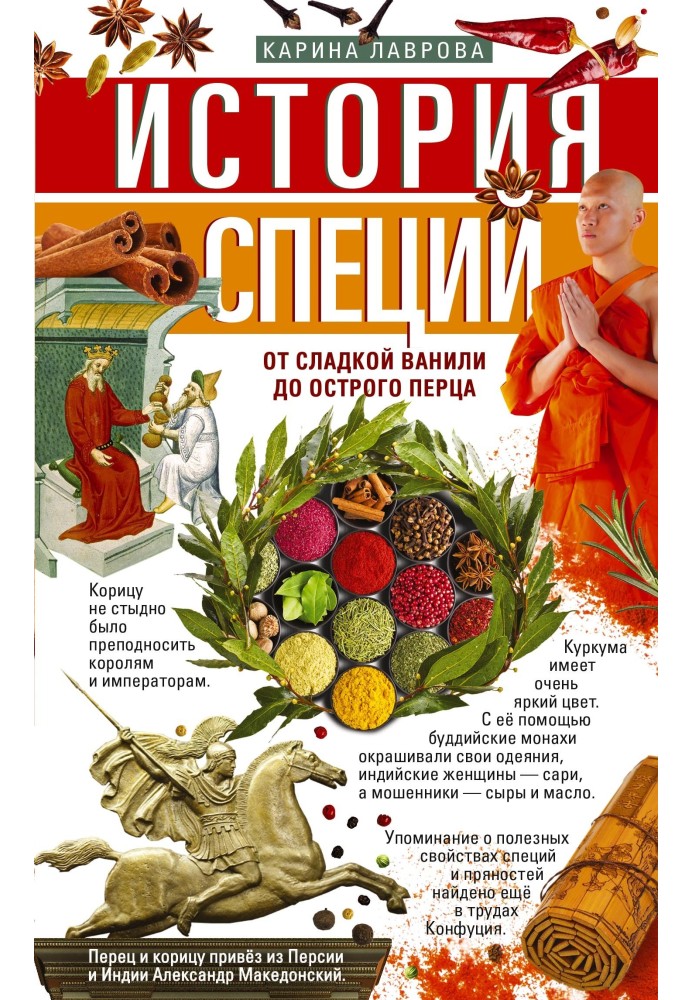 КАРИНА ЛАВРОВА

ИСТОРИЯ СПЕЦИЙ

ОТ СЛАДКОЙ ВАНИЛИ ДО ОСТРОГО ПЕРЦА

Корицу не стыдно было преподносить королям и императорам.

Куркума имеет очень яркий цвет. С её помощью буддийские монахи окрашивали свои одеяния, индийские женщины — сари, а мошенники — сыры и масло.

Упоминание о полезных свойствах специй и пряностей найдено ещё в трудах Конфуция.

Перец и корицу привёз из Персии и Индии Александр Македонский.